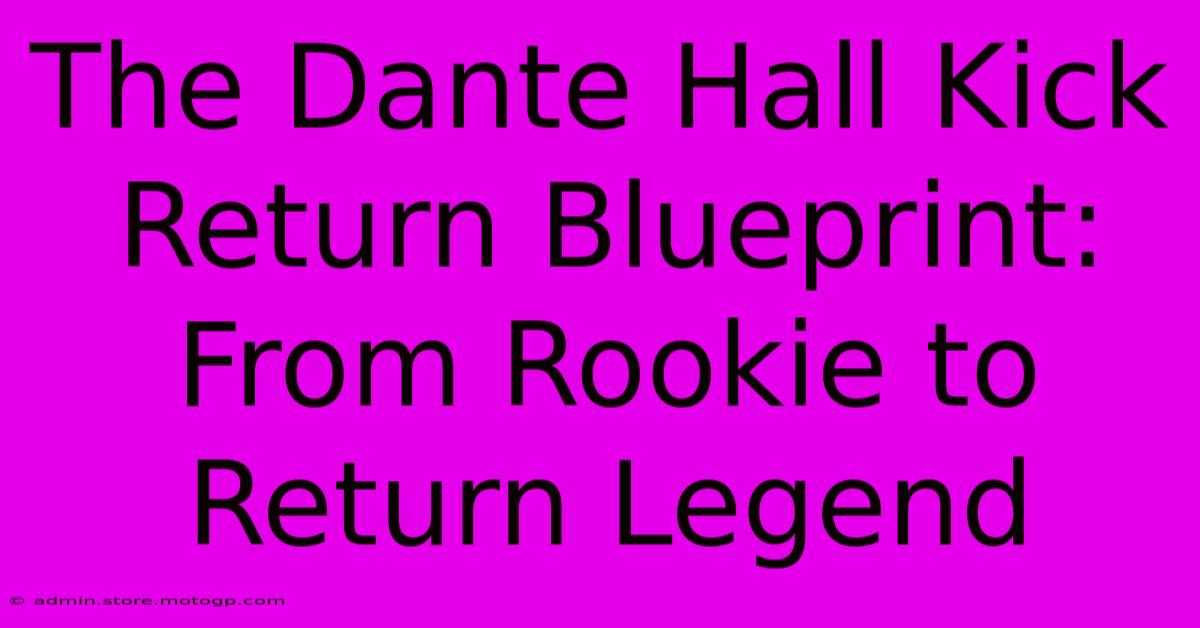 The Dante Hall Kick Return Blueprint: From Rookie to Return Legend

© admin.store.motogp.com